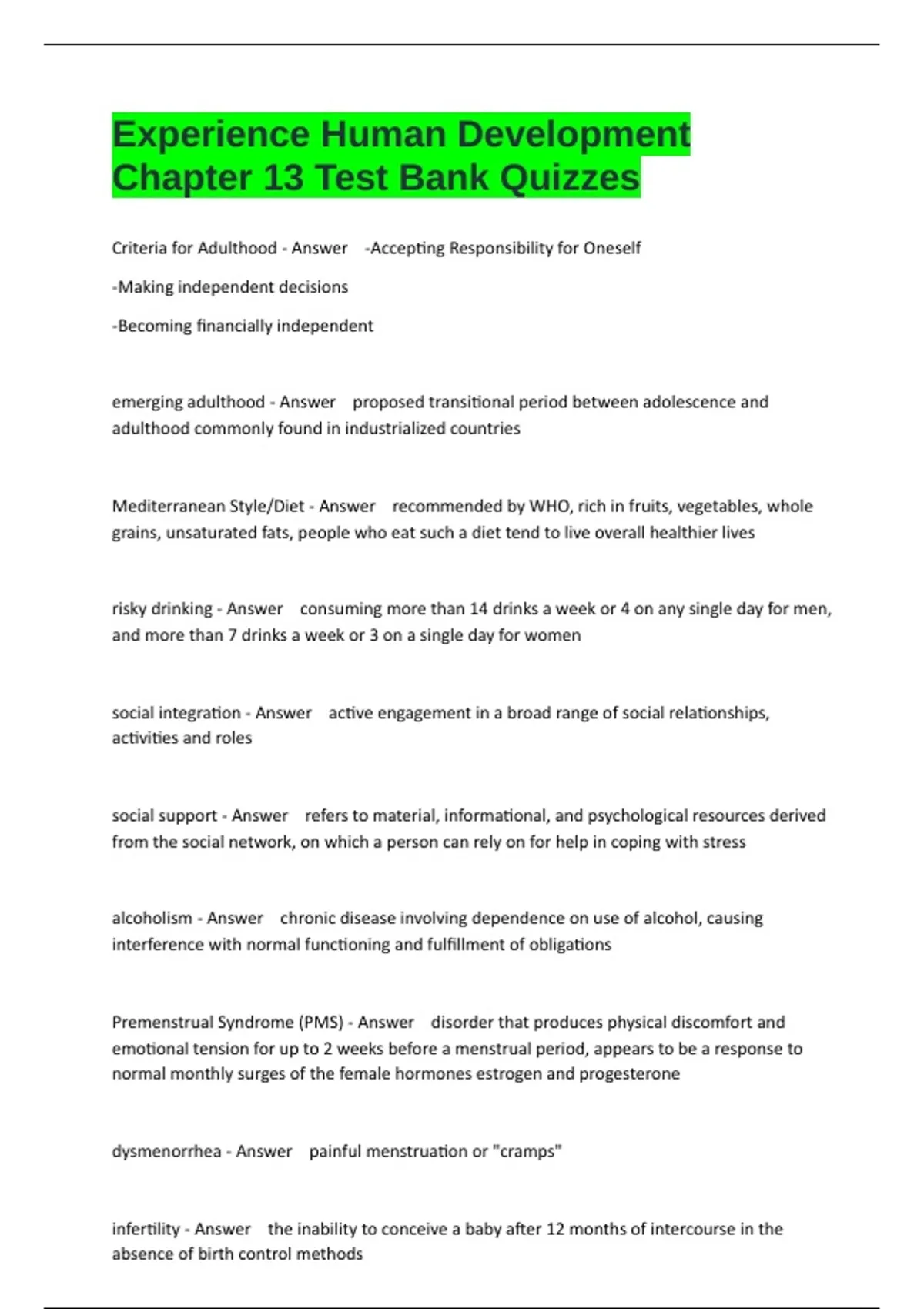 Experience Human Development Chapter 13 Test Bank Quizzes

Criteria for Adulthood - Answer -Accepting Responsibility for Oneself

-Making independent decisions

-Becoming financially independent

emerging adulthood - Answer proposed transitional period between adolescence and adulthood commonly found in industrialized countries

Mediterranean Style/Diet - Answer recommended by WHO, rich in fruits, vegetables, whole grains, unsaturated fats, people who eat such a diet tend to live overall healthier lives

risky drinking - Answer consuming more than 14 drinks a week or 4 on any single day for men, and more than 7 drinks a week or 3 on a single day for women

social integration - Answer active engagement in a broad range of social relationships, activities and roles

social support - Answer refers to material, informational, and psychological resources derived from the social network, on which a person can rely on for help in coping with stress

alcoholism - Answer chronic disease involving dependence on use of alcohol, causing interference with normal functioning and fulfillment of obligations

Premenstrual Syndrome (PMS) - Answer disorder that produces physical discomfort and emotional tension for up to 2 weeks before a menstrual period, appears to be a response to normal monthly surges of the female hormones estrogen and progesterone

dysmenorrhea - Answer painful menstruation or "cramps"

infertility - Answer the inability to conceive a baby after 12 months of intercourse in the absence of birth control methods